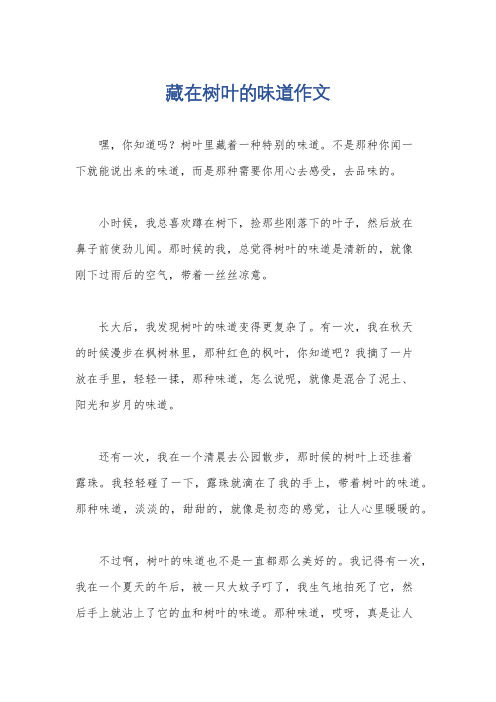 藏在树叶的味道作文

嘿，你知道吗？树叶里藏着一种特别的味道。不是那种你闻一下就能说出来的味道，而是那种需要你用心去感受，去品味的。

小时候，我总喜欢蹲在树下，捡那些刚落下的叶子，然后放在鼻子前使劲儿闻。那时候的我，总觉得树叶的味道是清新的，就像刚下过雨后的空气，带着一丝丝凉意。

长大后，我发现树叶的味道变得更复杂了。有一次，我在秋天的时候漫步在枫树林里，那种红色的枫叶，你知道吧？我摘了一片放在手里，轻轻一揉，那种味道，怎么说呢，就像是混合了泥土、阳光和岁月的味道。

还有一次，我在一个清晨去公园散步，那时候的树叶上还挂着露珠。我轻轻碰了一下，露珠就滴在了我的手上，带着树叶的味道。那种味道，淡淡的，甜甜的，就像是初恋的感觉，让人心里暖暖的。

不过啊，树叶的味道也不是一直都那么美好的。我记得有一次，我在一个夏天的午后，被一只大蚊子叮了，我生气地拍死了它，然后手上就沾上了它的血和树叶的味道。那种味道，哎呀，真是让人